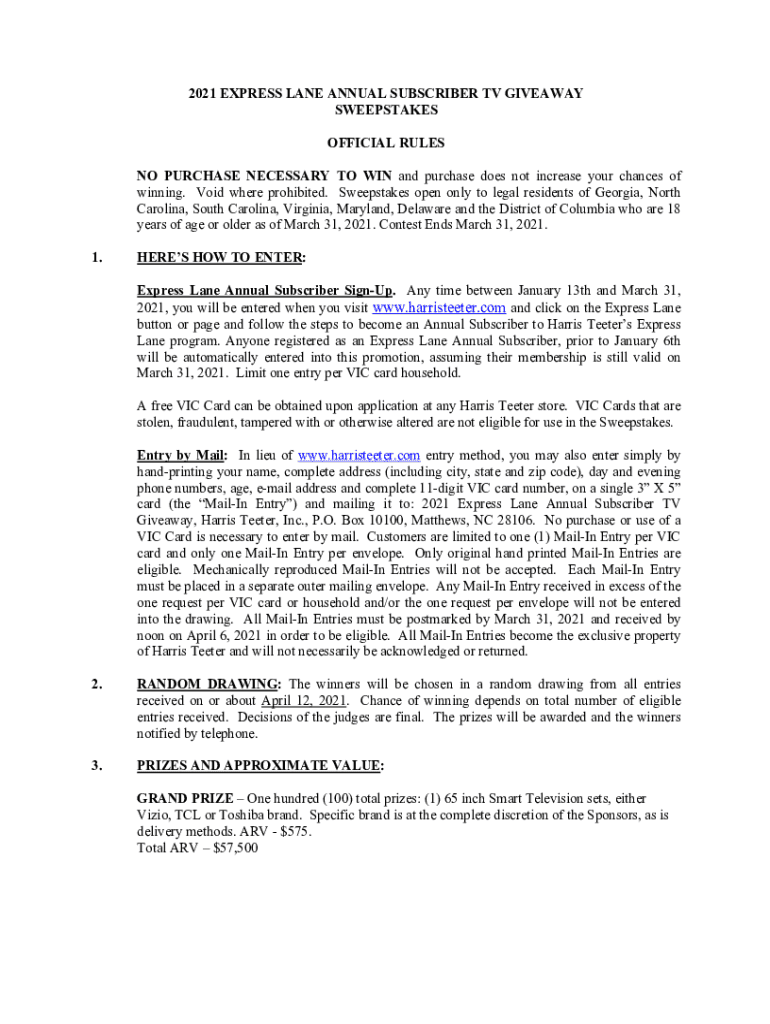 2021 EXPRESS LANE ANNUAL SUBSCRIBER TV GIVEAWAY SWEEPSTAKES

OFFICIAL RULES

NO PURCHASE NECESSARY TO WIN and purchase does not increase your chances of winning. Void where prohibited. Sweepstakes open only to legal residents of Georgia, North Carolina, South Carolina, Virginia, Maryland, Delaware and the District of Columbia who are 18 years of age or older as of March 31, 2021. Contest Ends March 31, 2021.

1. HERE'S HOW TO ENTER:

Express Lane Annual Subscriber Sign-Up. Any time between January 13th and March 31, 2021, you will be entered when you visit www.harristeeter.com and click on the Express Lane button or page and follow the steps to become an Annual Subscriber to Harris Teeter's Express Lane program. Anyone registered as an Express Lane Annual Subscriber, prior to January 6th will be automatically entered into this promotion, assuming their membership is still valid on March 31, 2021. Limit one entry per VIC card household.

A free VIC Card can be obtained upon application at any Harris Teeter store. VIC Cards that are stolen, fraudulent, tampered with or otherwise altered are not eligible for use in the Sweepstakes.

Entry by Mail: In lieu of www.harristeeter.com entry method, you may also enter simply by hand-printing your name, complete address (including city, state and zip code), day and evening phone numbers, age, e-mail address and complete 11-digit VIC card number, on a single 3" X 5" card (the "Mail-In Entry") and mailing it to: 2021 Express Lane Annual Subscriber TV Giveaway, Harris Teeter, Inc., P.O. Box 10100, Matthews, NC 28106. No purchase or use of a VIC Card is necessary to enter by mail. Customers are limited to one (1) Mail-In Entry per VIC card and only one Mail-In Entry per envelope. Only original hand printed Mail-In Entries are eligible. Mechanically reproduced Mail-In Entries will not be accepted. Each Mail-In Entry must be placed in a separate outer mailing envelope. Any Mail-In Entry received in excess of the one request per VIC card or household and/or the one request per envelope will not be entered into the drawing. All Mail-In Entries must be postmarked by March 31, 2021 and received by noon on April 6, 2021 in order to be eligible. All Mail-In Entries become the exclusive property of Harris Teeter and will not necessarily be acknowledged or returned.

2. RANDOM DRAWING: The winners will be chosen in a random drawing from all entries received on or about April 12, 2021. Chance of winning depends on total number of eligible entries received. Decisions of the judges are final. The prizes will be awarded and the winners notified by telephone.

3. PRIZES AND APPROXIMATE VALUE:

GRAND PRIZE – One hundred (100) total prizes: (1) 65 inch Smart Television sets, either Vizio, TCL or Toshiba brand. Specific brand is at the complete discretion of the Sponsors, as is delivery methods. ARV - $575.
Total ARV – $57,500